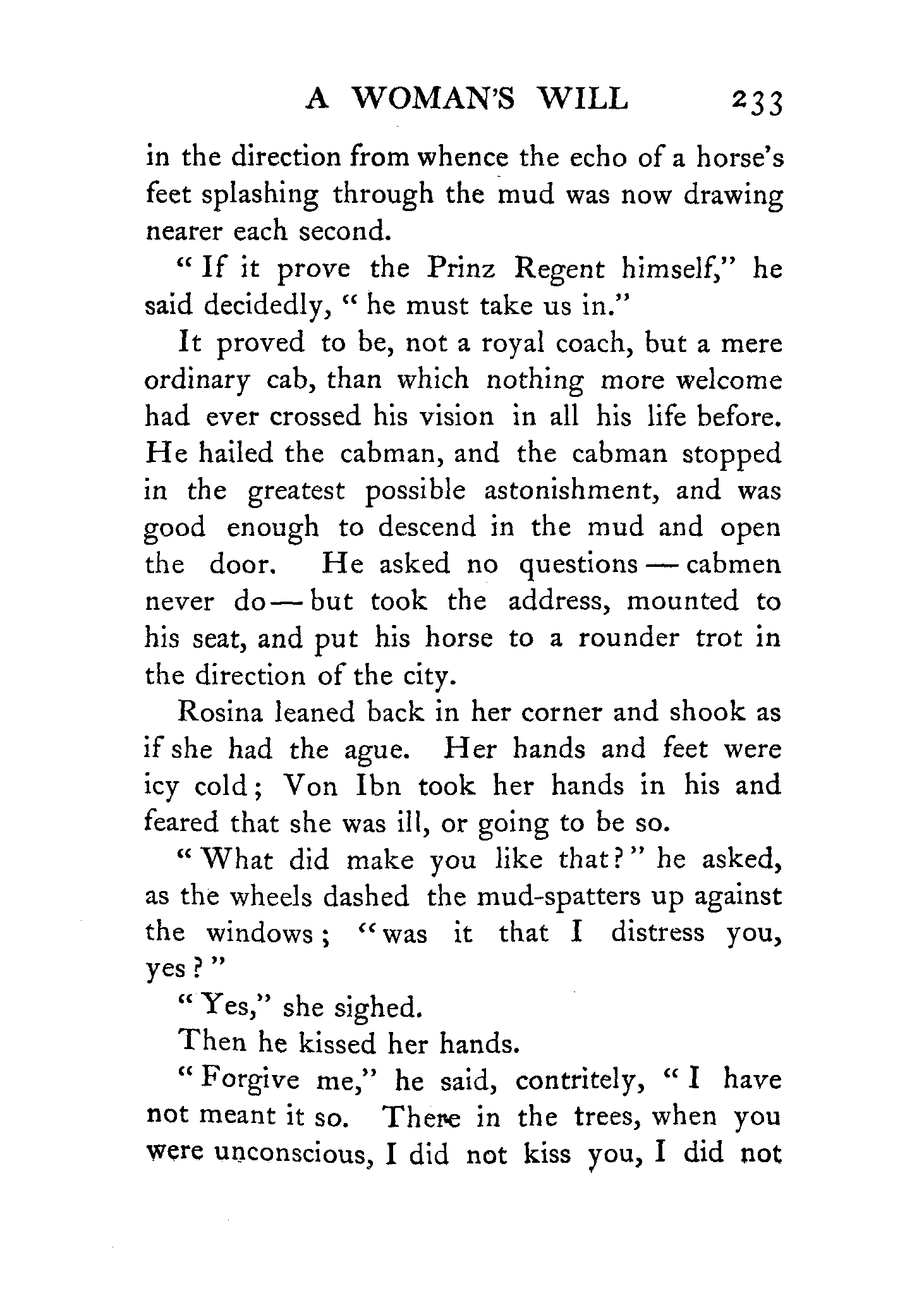 A WOMAN'S WILL 233

in the direction from whence the echo of a horse's feet splashing through the mud was now drawing nearer each second.

"If it prove the Prinz Regent himself," he said decidedly, "he must take us in."

It proved to be, not a royal coach, but a mere ordinary cab, than which nothing more welcome had ever crossed his vision in all his life before. He hailed the cabman, and the cabman stopped in the greatest possible astonishment, and was good enough to descend in the mud and open the door. He asked no questions — cabmen never do — but took the address, mounted to his seat, and put his horse to a rounder trot in the direction of the city.

Rosina leaned back in her corner and shook as if she had the ague. Her hands and feet were icy cold; Von Ibn took her hands in his and feared that she was ill, or going to be so.

"What did make you like that?" he asked, as the wheels dashed the mud-spatters up against the windows; "was it that I distress you, yes?"

"Yes," she sighed.

Then he kissed her hands.

"Forgive me," he said, contritely, "I have not meant it so. There in the trees, when you were unconscious, I did not kiss you, I did not